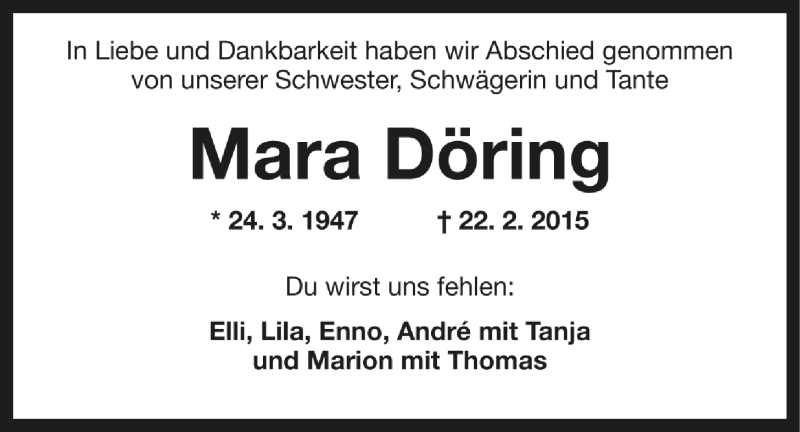 In Liebe und Dankbarkeit haben wir Abschied genommen von unserer Schwester, Schwägerin und Tante

Mara Döring

* 24. 3. 1947 † 22. 2. 2015

Du wirst uns fehlen:

Elli, Lila, Enno, André mit Tanja und Marion mit Thomas